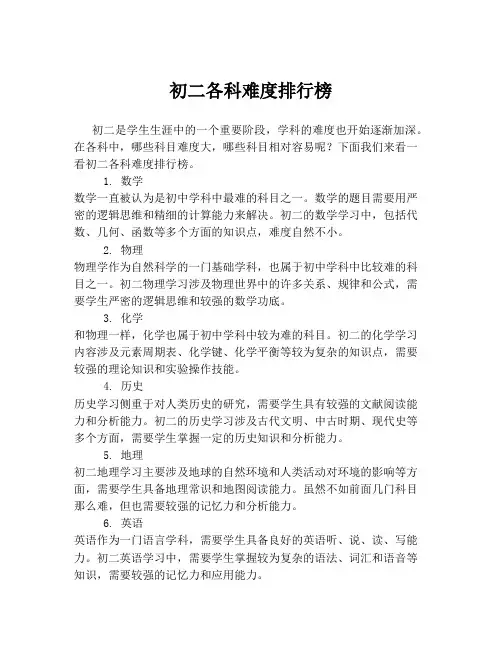 初二各科难度排行榜

初二是学生生涯中的一个重要阶段，学科的难度也开始逐渐加深。在各科中，哪些科目难度大，哪些科目相对容易呢？下面我们来看一看初二各科难度排行榜。

1. 数学
数学一直被认为是初中学科中最难的科目之一。数学的题目需要用严密的逻辑思维和精细的计算能力来解决。初二的数学学习中，包括代数、几何、函数等多个方面的知识点，难度自然不小。

2. 物理
物理学作为自然科学的一门基础学科，也属于初中学科中比较难的科目之一。初二物理学习涉及物理世界中的许多关系、规律和公式，需要学生严密的逻辑思维和较强的数学功底。

3. 化学
和物理一样，化学也属于初中学科中较为难的科目。初二的化学学习内容涉及元素周期表、化学键、化学平衡等较为复杂的知识点，需要较强的理论知识和实验操作技能。

4. 历史
历史学习侧重于对人类历史的研究，需要学生具有较强的文献阅读能力和分析能力。初二的历史学习涉及古代文明、中古时期、现代史等多个方面，需要学生掌握一定的历史知识和分析能力。

5. 地理
初二地理学习主要涉及地球的自然环境和人类活动对环境的影响等方面，需要学生具备地理常识和地图阅读能力。虽然不如前面几门科目那么难，但也需要较强的记忆力和分析能力。

6. 英语
英语作为一门语言学科，需要学生具备良好的英语听、说、读、写能力。初二英语学习中，需要学生掌握较为复杂的语法、词汇和语音等知识，需要较强的记忆力和应用能力。